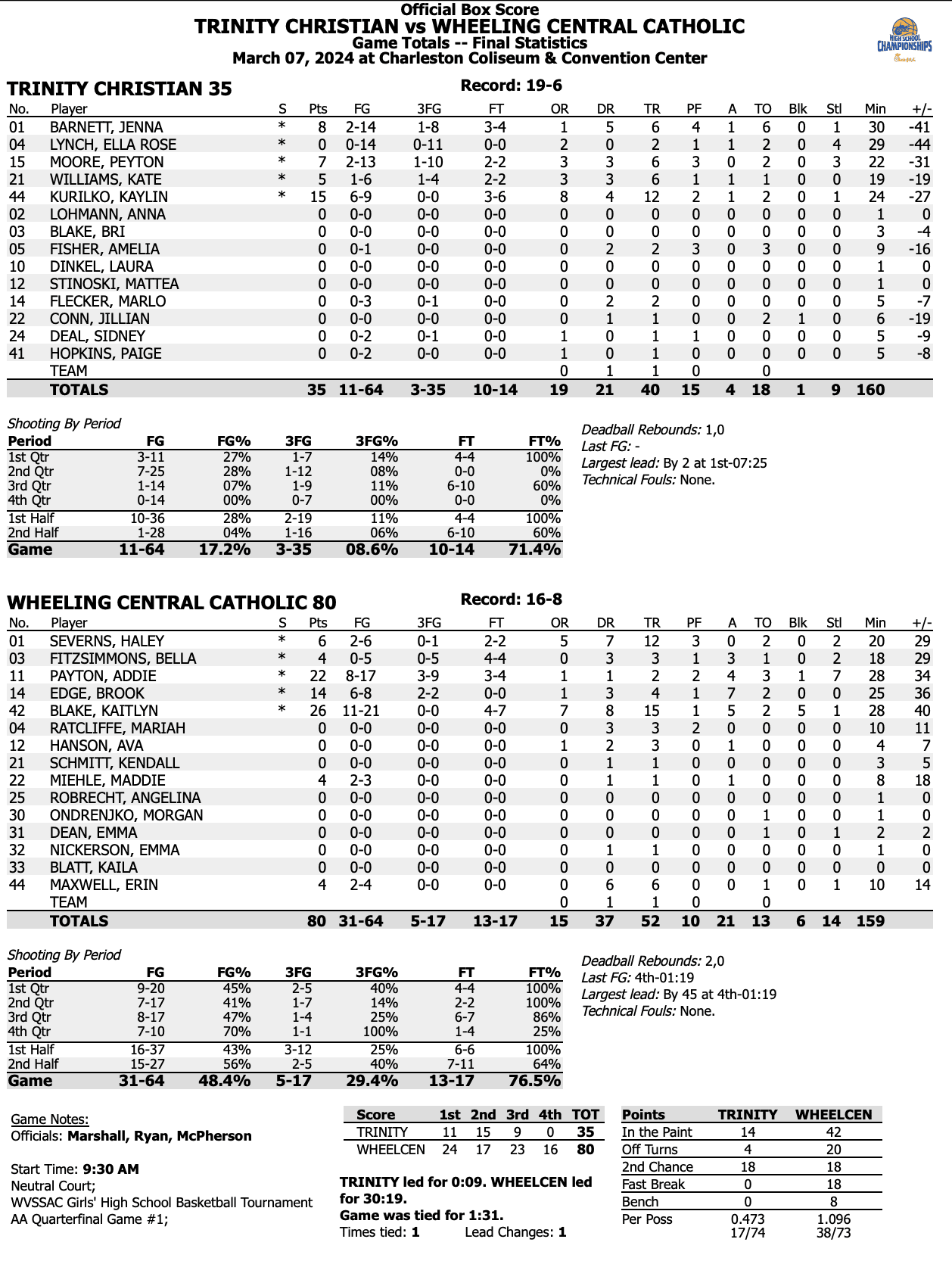 Official Box Score
TRINITY CHRISTIAN vs WHEELING CENTRAL CATHOLIC
Game Totals -- Final Statistics
March 07, 2024 at Charleston Coliseum & Convention Center

HIGH SCHOOL CHAMPIONSHIPS

TRINITY CHRISTIAN 35 Record: 19-6

| No. | Player | S | Pts | FG | 3FG | FT | OR | DR | TR | PF | A | TO | Blk | Stl | Min | +/- |
|---|---|---|---|---|---|---|---|---|---|---|---|---|---|---|---|---|
| 01 | BARNETT, JENNA | * | 8 | 2-14 | 1-8 | 3-4 | 1 | 5 | 6 | 4 | 1 | 6 | 0 | 1 | 30 | -41 |
| 04 | LYNCH, ELLA ROSE | * | 0 | 0-14 | 0-11 | 0-0 | 2 | 0 | 2 | 1 | 1 | 2 | 0 | 4 | 29 | -44 |
| 15 | MOORE, PEYTON | * | 7 | 2-13 | 1-10 | 2-2 | 3 | 3 | 6 | 3 | 0 | 2 | 0 | 3 | 22 | -31 |
| 21 | WILLIAMS, KATE | * | 5 | 1-6 | 1-4 | 2-2 | 3 | 3 | 6 | 1 | 1 | 1 | 0 | 0 | 19 | -19 |
| 44 | KURILKO, KAYLIN | * | 15 | 6-9 | 0-0 | 3-6 | 8 | 4 | 12 | 2 | 1 | 2 | 0 | 1 | 24 | -27 |
| 02 | LOHMANN, ANNA | | 0 | 0-0 | 0-0 | 0-0 | 0 | 0 | 0 | 0 | 0 | 0 | 0 | 0 | 1 | 0 |
| 03 | BLAKE, BRI | | 0 | 0-0 | 0-0 | 0-0 | 0 | 0 | 0 | 0 | 0 | 0 | 0 | 0 | 3 | -4 |
| 05 | FISHER, AMELIA | | 0 | 0-1 | 0-0 | 0-0 | 0 | 2 | 2 | 3 | 0 | 3 | 0 | 0 | 9 | -16 |
| 10 | DINKEL, LAURA | | 0 | 0-0 | 0-0 | 0-0 | 0 | 0 | 0 | 0 | 0 | 0 | 0 | 0 | 1 | 0 |
| 12 | STINOSKI, MATTEA | | 0 | 0-0 | 0-0 | 0-0 | 0 | 0 | 0 | 0 | 0 | 0 | 0 | 0 | 1 | 0 |
| 14 | FLECKER, MARLO | | 0 | 0-3 | 0-1 | 0-0 | 0 | 2 | 2 | 0 | 0 | 0 | 0 | 0 | 5 | -7 |
| 22 | CONN, JILLIAN | | 0 | 0-0 | 0-0 | 0-0 | 0 | 1 | 1 | 0 | 0 | 2 | 1 | 0 | 6 | -19 |
| 24 | DEAL, SIDNEY | | 0 | 0-2 | 0-1 | 0-0 | 1 | 0 | 1 | 1 | 0 | 0 | 0 | 0 | 5 | -9 |
| 41 | HOPKINS, PAIGE | | 0 | 0-2 | 0-0 | 0-0 | 1 | 0 | 1 | 0 | 0 | 0 | 0 | 0 | 5 | -8 |
| | TEAM | | | | | | 0 | 1 | 1 | 0 | | 0 | | | | |
| | TOTALS | | 35 | 11-64 | 3-35 | 10-14 | 19 | 21 | 40 | 15 | 4 | 18 | 1 | 9 | 160 | |

Shooting By Period
| Period | FG | FG% | 3FG | 3FG% | FT | FT% |
|---|---|---|---|---|---|---|
| 1st Qtr | 3-11 | 27% | 1-7 | 14% | 4-4 | 100% |
| 2nd Qtr | 7-25 | 28% | 1-12 | 08% | 0-0 | 0% |
| 3rd Qtr | 1-14 | 07% | 1-9 | 11% | 6-10 | 60% |
| 4th Qtr | 0-14 | 00% | 0-7 | 00% | 0-0 | 0% |
| 1st Half | 10-36 | 28% | 2-19 | 11% | 4-4 | 100% |
| 2nd Half | 1-28 | 04% | 1-16 | 06% | 6-10 | 60% |
| Game | 11-64 | 17.2% | 3-35 | 08.6% | 10-14 | 71.4% |

Deadball Rebounds: 1,0
Last FG: -
Largest lead: By 2 at 1st-07:25
Technical Fouls: None.

WHEELING CENTRAL CATHOLIC 80 Record: 16-8

| No. | Player | S | Pts | FG | 3FG | FT | OR | DR | TR | PF | A | TO | Blk | Stl | Min | +/- |
|---|---|---|---|---|---|---|---|---|---|---|---|---|---|---|---|---|
| 01 | SEVERNS, HALEY | * | 6 | 2-6 | 0-1 | 2-2 | 5 | 7 | 12 | 3 | 0 | 2 | 0 | 2 | 20 | 29 |
| 03 | FITZSIMMONS, BELLA | * | 4 | 0-5 | 0-5 | 4-4 | 0 | 3 | 3 | 1 | 3 | 1 | 0 | 2 | 18 | 29 |
| 11 | PAYTON, ADDIE | * | 22 | 8-17 | 3-9 | 3-4 | 1 | 1 | 2 | 2 | 4 | 3 | 1 | 7 | 28 | 34 |
| 14 | EDGE, BROOK | * | 14 | 6-8 | 2-2 | 0-0 | 1 | 3 | 4 | 1 | 7 | 2 | 0 | 0 | 25 | 36 |
| 42 | BLAKE, KAITLYN | * | 26 | 11-21 | 0-0 | 4-7 | 7 | 8 | 15 | 1 | 5 | 2 | 5 | 1 | 28 | 40 |
| 04 | RATCLIFFE, MARIAH | | 0 | 0-0 | 0-0 | 0-0 | 0 | 3 | 3 | 2 | 0 | 0 | 0 | 0 | 10 | 11 |
| 12 | HANSON, AVA | | 0 | 0-0 | 0-0 | 0-0 | 1 | 2 | 3 | 0 | 1 | 0 | 0 | 0 | 4 | 7 |
| 21 | SCHMITT, KENDALL | | 0 | 0-0 | 0-0 | 0-0 | 0 | 1 | 1 | 0 | 0 | 0 | 0 | 0 | 3 | 5 |
| 22 | MIEHLE, MADDIE | | 4 | 2-3 | 0-0 | 0-0 | 0 | 1 | 1 | 0 | 1 | 0 | 0 | 0 | 8 | 18 |
| 25 | ROBRECHT, ANGELINA | | 0 | 0-0 | 0-0 | 0-0 | 0 | 0 | 0 | 0 | 0 | 0 | 0 | 0 | 1 | 0 |
| 30 | ONDRENJKO, MORGAN | | 0 | 0-0 | 0-0 | 0-0 | 0 | 0 | 0 | 0 | 0 | 1 | 0 | 0 | 1 | 0 |
| 31 | DEAN, EMMA | | 0 | 0-0 | 0-0 | 0-0 | 0 | 0 | 0 | 0 | 0 | 1 | 0 | 1 | 2 | 2 |
| 32 | NICKERSON, EMMA | | 0 | 0-0 | 0-0 | 0-0 | 0 | 1 | 1 | 0 | 0 | 0 | 0 | 0 | 1 | 0 |
| 33 | BLATT, KAILA | | 0 | 0-0 | 0-0 | 0-0 | 0 | 0 | 0 | 0 | 0 | 0 | 0 | 0 | 0 | 0 |
| 44 | MAXWELL, ERIN | | 4 | 2-4 | 0-0 | 0-0 | 0 | 6 | 6 | 0 | 0 | 1 | 0 | 1 | 10 | 14 |
| | TEAM | | | | | | 0 | 1 | 1 | 0 | | 0 | | | | |
| | TOTALS | | 80 | 31-64 | 5-17 | 13-17 | 15 | 37 | 52 | 10 | 21 | 13 | 6 | 14 | 159 | |

Shooting By Period
| Period | FG | FG% | 3FG | 3FG% | FT | FT% |
|---|---|---|---|---|---|---|
| 1st Qtr | 9-20 | 45% | 2-5 | 40% | 4-4 | 100% |
| 2nd Qtr | 7-17 | 41% | 1-7 | 14% | 2-2 | 100% |
| 3rd Qtr | 8-17 | 47% | 1-4 | 25% | 6-7 | 86% |
| 4th Qtr | 7-10 | 70% | 1-1 | 100% | 1-4 | 25% |
| 1st Half | 16-37 | 43% | 3-12 | 25% | 6-6 | 100% |
| 2nd Half | 15-27 | 56% | 2-5 | 40% | 7-11 | 64% |
| Game | 31-64 | 48.4% | 5-17 | 29.4% | 13-17 | 76.5% |

Deadball Rebounds: 2,0
Last FG: 4th-01:19
Largest lead: By 45 at 4th-01:19
Technical Fouls: None.

Game Notes:
Officials: Marshall, Ryan, McPherson

Start Time: 9:30 AM
Neutral Court;
WVSSAC Girls' High School Basketball Tournament
AA Quarterfinal Game #1;

| Score | 1st | 2nd | 3rd | 4th | TOT |
|---|---|---|---|---|---|
| TRINITY | 11 | 15 | 9 | 0 | 35 |
| WHEELCEN | 24 | 17 | 23 | 16 | 80 |

TRINITY led for 0:09. WHEELCEN led for 30:19.
Game was tied for 1:31.
Times tied: 1 Lead Changes: 1

| Points | TRINITY | WHEELCEN |
|---|---|---|
| In the Paint | 14 | 42 |
| Off Turns | 4 | 20 |
| 2nd Chance | 18 | 18 |
| Fast Break | 0 | 18 |
| Bench | 0 | 8 |
| Per Poss | 0.473 17/74 | 1.096 38/73 |